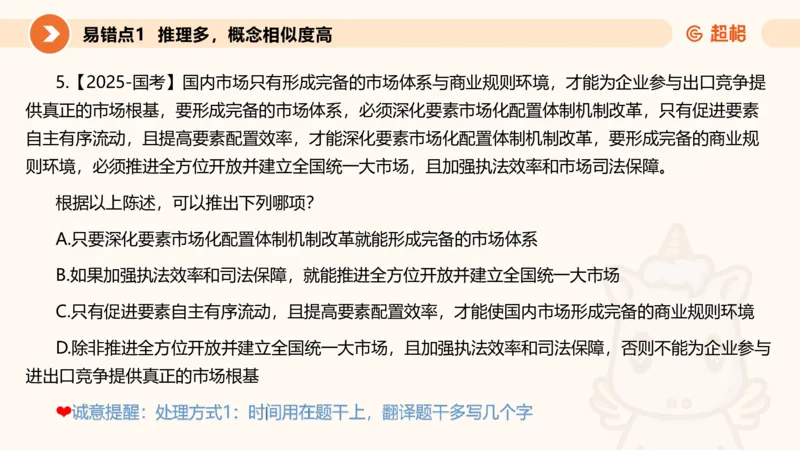 易错点1 推理多，概念相似度高

超格

5.【2025-国考】国内市场只有形成完备的市场体系与商业规则环境，才能为企业参与出口竞争提供真正的市场根基，要形成完备的市场体系，必须深化要素市场化配置体制机制改革，只有促进要素自主有序流动，且提高要素配置效率，才能深化要素市场化配置体制机制改革，要形成完备的商业规则环境，必须推进全方位开放并建立全国统一大市场，且加强执法效率和市场司法保障。

根据以上陈述，可以推出下列哪项?

A.只要深化要素市场化配置体制机制改革就能形成完备的市场体系

B.如果加强执法效率和司法保障，就能推进全方位开放并建立全国统一大市场

C.只有促进要素自主有序流动，且提高要素配置效率，才能使国内市场形成完备的商业规则环境

D.除非推进全方位开放并建立全国统一大市场，且加强执法效率和司法保障，否则不能为企业参与进出口竞争提供真正的市场根基

❤诚意提醒：处理方式1：时间用在题干上，翻译题干多写几个字